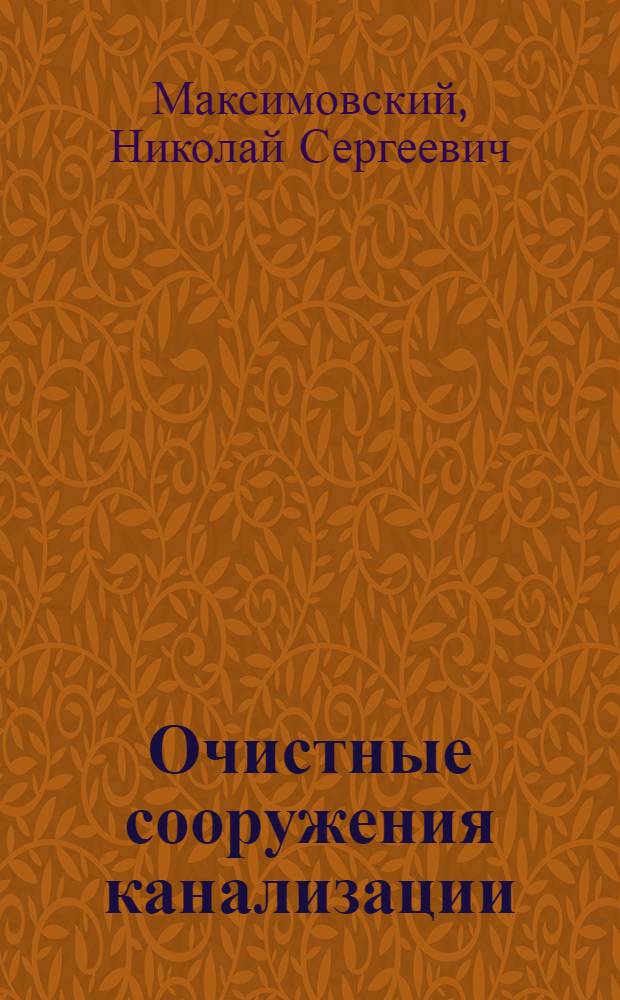 Максимовский, Николай Сергеевич

Очистные сооружения канализации